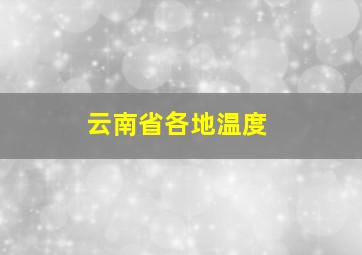 云南省各地温度